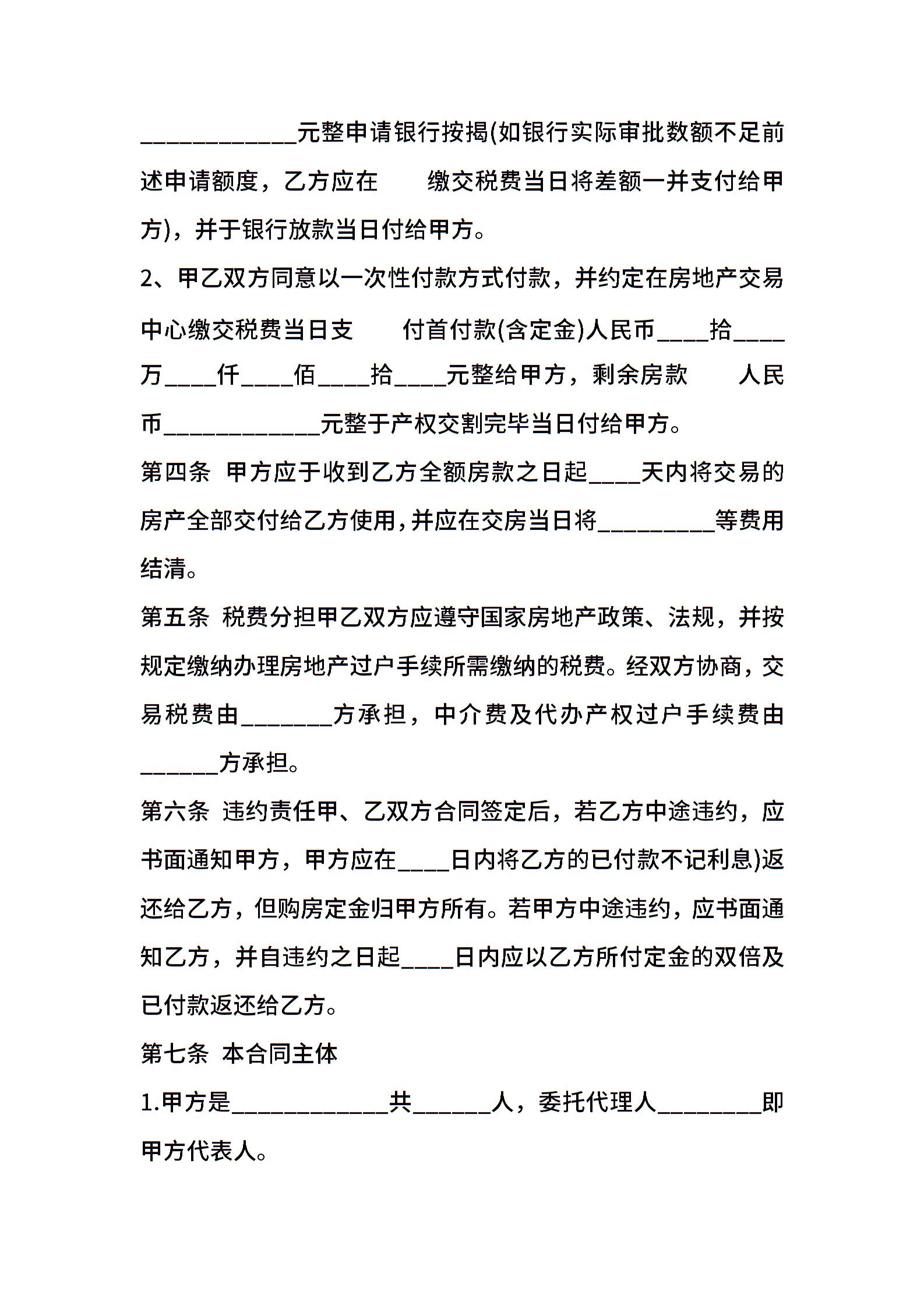 ____________元整申请银行按揭(如银行实际审批数额不足前述申请额度，乙方应在　　缴交税费当日将差额一并支付给甲方)，并于银行放款当日付给甲方。

2、甲乙双方同意以一次性付款方式付款，并约定在房地产交易中心缴交税费当日支　　付首付款(含定金)人民币____拾____万____仟____佰____拾____元整给甲方，剩余房款　　人民币____________元整于产权交割完毕当日付给甲方。

第四条 甲方应于收到乙方全额房款之日起____天内将交易的房产全部交付给乙方使用，并应在交房当日将_________等费用结清。

第五条 税费分担甲乙双方应遵守国家房地产政策、法规，并按规定缴纳办理房地产过户手续所需缴纳的税费。经双方协商，交易税费由_______方承担，中介费及代办产权过户手续费由______方承担。

第六条 违约责任甲、乙双方合同签定后，若乙方中途违约，应书面通知甲方，甲方应在____日内将乙方的已付款不记利息)返还给乙方，但购房定金归甲方所有。若甲方中途违约，应书面通知乙方，并自违约之日起____日内应以乙方所付定金的双倍及已付款返还给乙方。

第七条 本合同主体

1.甲方是____________共______人，委托代理人________即甲方代表人。